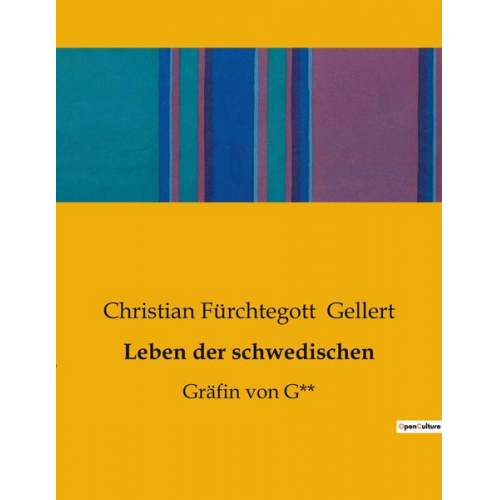 Christian Fürchtegott Gellert

Leben der schwedischen

Gräfin von G**

OpenCulture